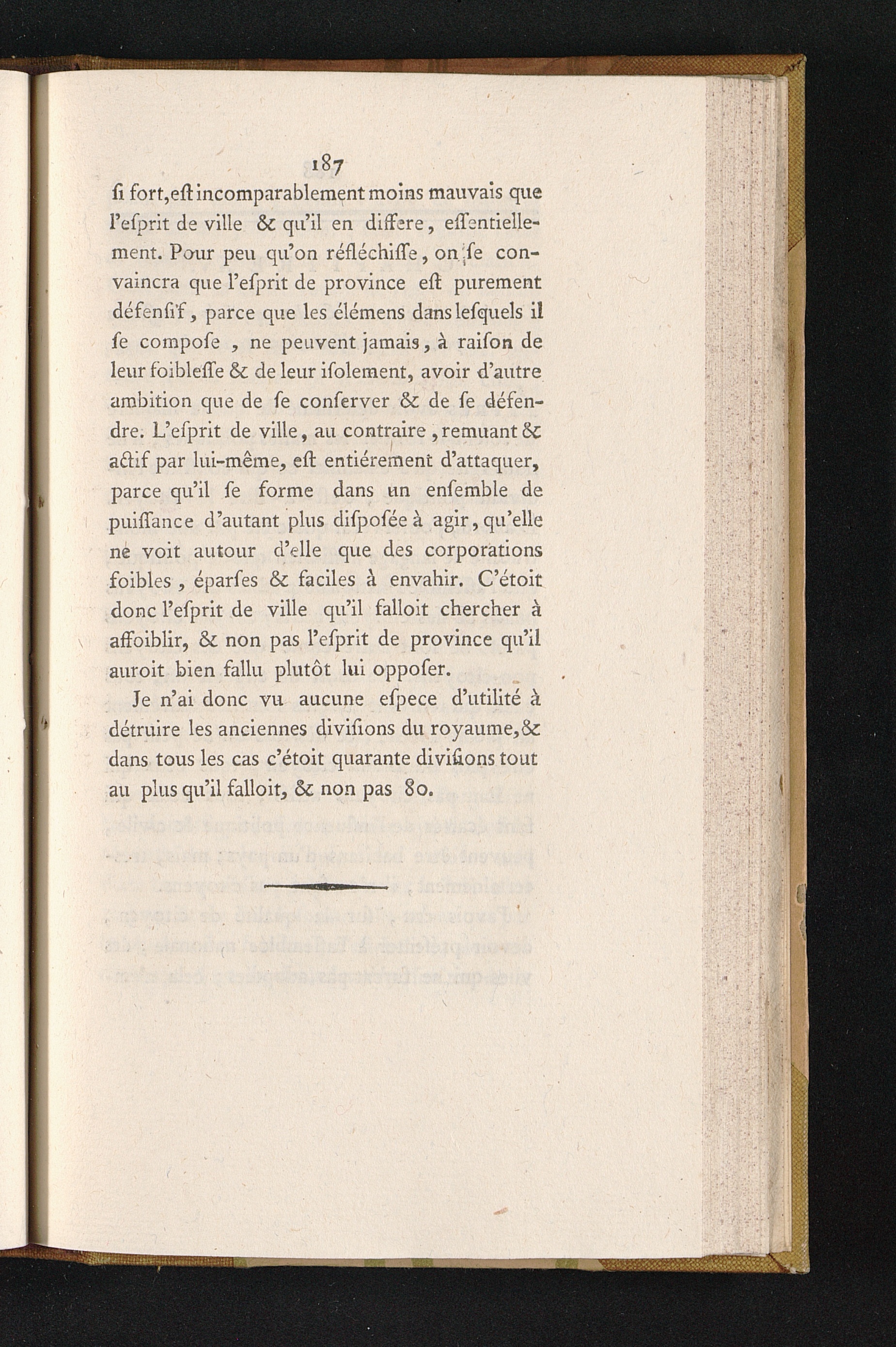 187

ſi fort, eſt incomparablement moins mauvais que l'eſprit de ville & qu'il en differe, eſſentiellement. Pour peu qu'on réfléchiſſe, on ſe convaincra que l'eſprit de province eſt purement défenſif, parce que les élémens dans leſquels il ſe compoſe, ne peuvent jamais, à raiſon de leur foibleſſe & de leur iſolement, avoir d'autre ambition que de ſe conſerver & de ſe défendre. L'eſprit de ville, au contraire, remuant & actif par lui-même, eſt entiérement d'attaquer, parce qu'il ſe forme dans un enſemble de puiſſance d'autant plus diſpoſée à agir, qu'elle ne voit autour d'elle que des corporations foibles, éparſes & faciles à envahir. C'étoit donc l'eſprit de ville qu'il falloit chercher à affoiblir, & non pas l'eſprit de province qu'il auroit bien fallu plutôt lui oppoſer.

Je n'ai donc vu aucune eſpece d'utilité à détruire les anciennes diviſions du royaume, & dans tous les cas c'étoit quarante diviſions tout au plus qu'il falloit, & non pas 80.